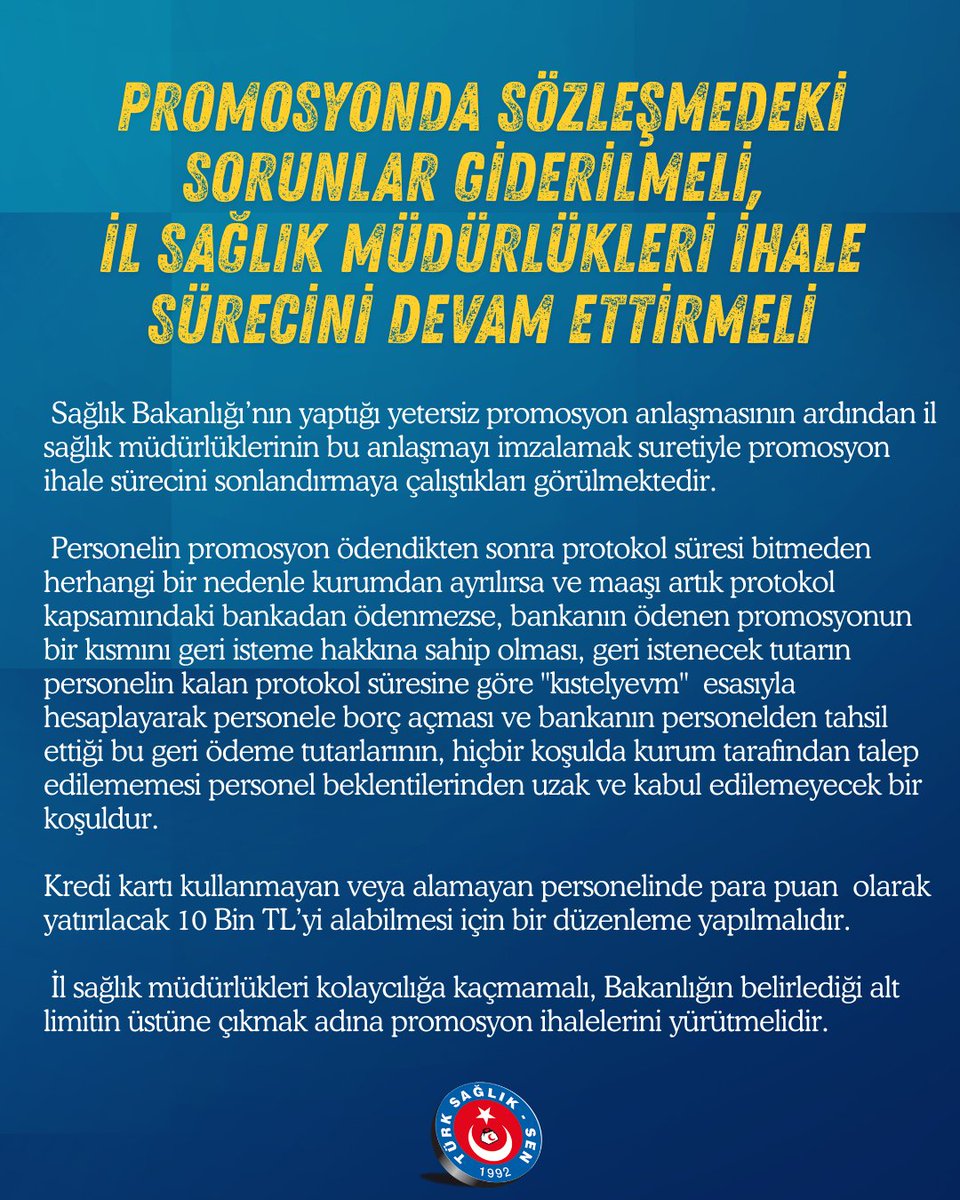 PROMOSYONDA SÖZLEŞMEDEKİ SORUNLAR GİDERİLMELİ, İL SAĞLIK MÜDÜRLÜKLERİ İHALE SÜRECİNİ DEVAM ETTİRMELİ

Sağlık Bakanlığı'nın yaptığı yetersiz promosyon anlaşmasının ardından il sağlık müdürlüklerinin bu anlaşmayı imzalamak suretiyle promosyon ihale sürecini sonlandırmaya çalıştıkları görülmektedir.

Personelin promosyon ödendikten sonra protokol süresi bitmeden herhangi bir nedenle kurumdan ayrılırsa ve maaşı artık protokol kapsamındaki bankadan ödenmezse, bankanın ödenen promosyonun bir kısmını geri isteme hakkına sahip olması, geri istenecek tutarın personelin kalan protokol süresine göre "kıstelyevm" esasıyla hesaplayarak personele borç açması ve bankanın personelden tahsil ettiği bu geri ödeme tutarlarının, hiçbir koşulda kurum tarafından talep edilememesi personel beklentilerinden uzak ve kabul edilemeyecek bir koşuldur.

Kredi kartı kullanmayan veya alamayan personelinde para puan olarak yatırılacak 10 Bin TL'yi alabilmesi için bir düzenleme yapılmalıdır.

İl sağlık müdürlükleri kolaycılığa kaçmamalı, Bakanlığın belirlediği alt limitin üstüne çıkmak adına promosyon ihalelerini yürütmelidir.

TÜRK SAĞLIK - SEN
1992